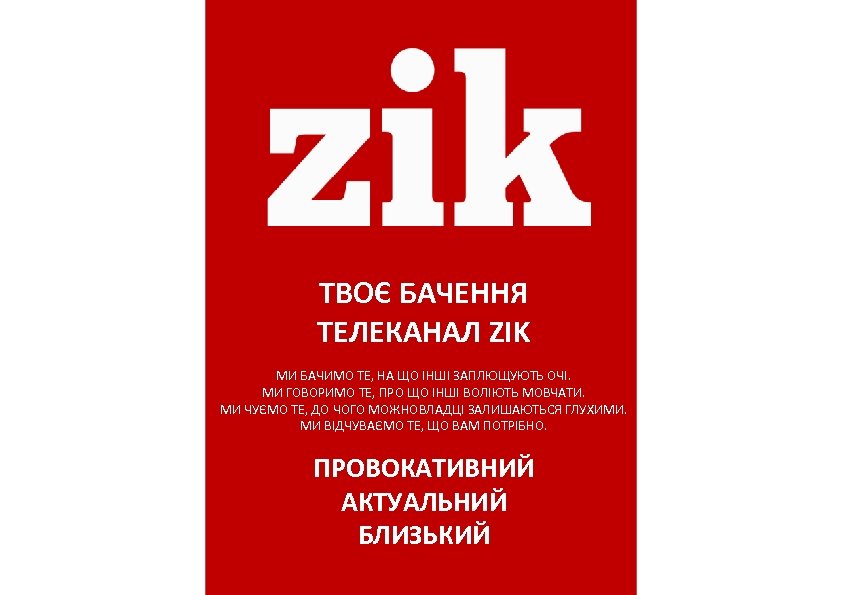 zik

ТВОЄ БАЧЕННЯ
ТЕЛЕКАНАЛ ZIK

МИ БАЧИМО ТЕ, НА ЩО ІНШІ ЗАПЛЮЩУЮТЬ ОЧІ.
МИ ГОВОРИМО ТЕ, ПРО ЩО ІНШІ ВОЛІЮТЬ МОВЧАТИ.
МИ ЧУЄМО ТЕ, ДО ЧОГО МОЖНОВЛАДЦІ ЗАЛИШАЮТЬСЯ ГЛУХИМИ.
МИ ВІДЧУВАЄМО ТЕ, ЩО ВАМ ПОТРІБНО.

ПРОВОКАТИВНИЙ
АКТУАЛЬНИЙ
БЛИЗЬКИЙ